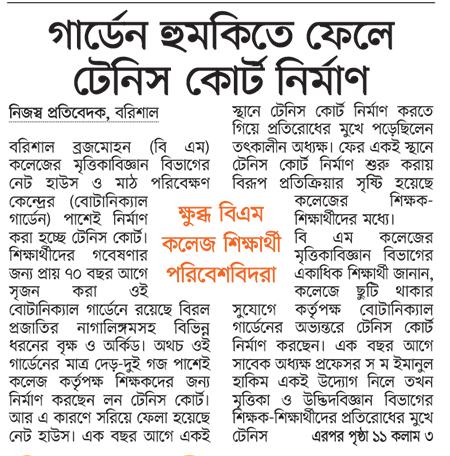 গার্ডেন হুমকিতে ফেলে টেনিস কোর্ট নির্মাণ

নিজস্ব প্রতিবেদক, বরিশাল

বরিশাল ব্রজমোহন (বি এম) কলেজের মৃত্তিকাবিজ্ঞান বিভাগের নেট হাউস ও মাঠ পরিবেক্ষণ কেন্দ্রের (বোটানিক্যাল গার্ডেন) পাশেই নির্মাণ করা হচ্ছে টেনিস কোর্ট। শিক্ষার্থীদের গবেষণার জন্য প্রায় ৭০ বছর আগে সৃজন করা ওই বোটানিক্যাল গার্ডেনে রয়েছে বিরল প্রজাতির নাগালিঙ্গমসহ বিভিন্ন ধরনের বৃক্ষ ও অর্কিড। অথচ ওই গার্ডেনের মাত্র দেড়-দুই গজ পাশেই কলেজ কর্তৃপক্ষ শিক্ষকদের জন্য নির্মাণ করছেন লন টেনিস কোর্ট। আর এ কারণে সরিয়ে ফেলা হয়েছে নেট হাউস। এক বছর আগে একই স্থানে টেনিস কোর্ট নির্মাণ করতে গিয়ে প্রতিরোধের মুখে পড়েছিলেন তৎকালীন অধ্যক্ষ। ফের একই স্থানে টেনিস কোর্ট নির্মাণ শুরু করায় বিরূপ প্রতিক্রিয়ার সৃষ্টি হয়েছে কলেজের শিক্ষক-শিক্ষার্থীদের মধ্যে।

ক্ষুব্ধ বিএম কলেজ শিক্ষার্থী পরিবেশবিদরা

বি এম কলেজের মৃত্তিকাবিজ্ঞান বিভাগের একাধিক শিক্ষার্থী জানান, কলেজে ছুটি থাকার সুযোগে কর্তৃপক্ষ বোটানিক্যাল গার্ডেনের অভ্যন্তরে টেনিস কোর্ট নির্মাণ করছেন। এক বছর আগে সাবেক অধ্যক্ষ প্রফেসর স ম ইমানুল হাকিম একই উদ্যোগ নিলে তখন মৃত্তিকা ও উদ্ভিদবিজ্ঞান বিভাগের শিক্ষক-শিক্ষার্থীদের প্রতিরোধের মুখে টেনিস এরপর পৃষ্ঠা ১১ কলাম ৩